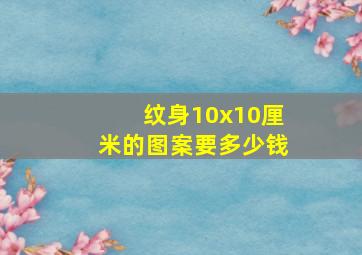 纹身10x10厘米的图案要多少钱